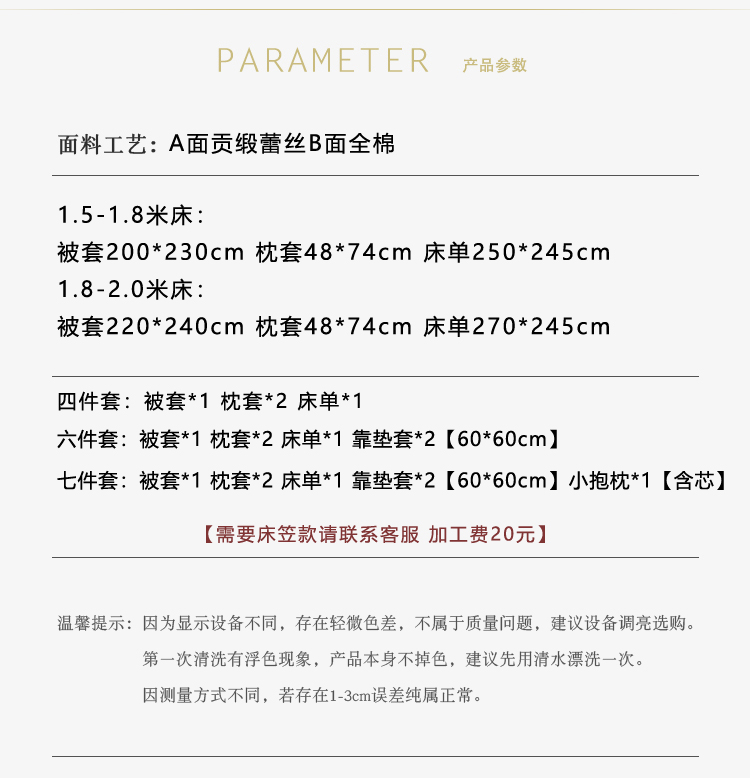 PARAMETER 产品参数

面料工艺：A面贡缎蕾丝B面全棉

1.5-1.8米床：
被套200*230cm 枕套48*74cm 床单250*245cm
1.8-2.0米床：
被套220*240cm 枕套48*74cm 床单270*245cm

四件套：被套*1 枕套*2 床单*1
六件套：被套*1 枕套*2 床单*1 靠垫套*2【60*60cm】
七件套：被套*1 枕套*2 床单*1 靠垫套*2【60*60cm】小抱枕*1【含芯】

【需要床笠款请联系客服 加工费20元】

温馨提示：因为显示设备不同，存在轻微色差，不属于质量问题，建议设备调亮选购。
第一次清洗有浮色现象，产品本身不掉色，建议先用清水漂洗一次。
因测量方式不同，若存在1-3cm误差纯属正常。